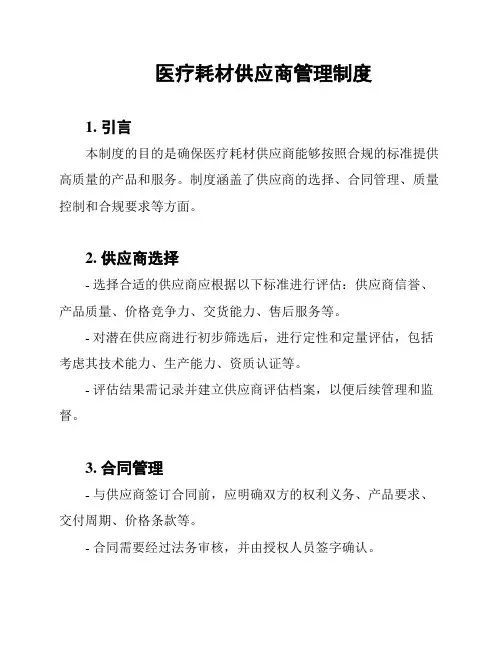 医疗耗材供应商管理制度

1. 引言

本制度的目的是确保医疗耗材供应商能够按照合规的标准提供高质量的产品和服务。制度涵盖了供应商的选择、合同管理、质量控制和合规要求等方面。

2. 供应商选择

- 选择合适的供应商应根据以下标准进行评估：供应商信誉、产品质量、价格竞争力、交货能力、售后服务等。

- 对潜在供应商进行初步筛选后，进行定性和定量评估，包括考虑其技术能力、生产能力、资质认证等。

- 评估结果需记录并建立供应商评估档案，以便后续管理和监督。

3. 合同管理

- 与供应商签订合同前，应明确双方的权利义务、产品要求、交付周期、价格条款等。

- 合同需要经过法务审核，并由授权人员签字确认。